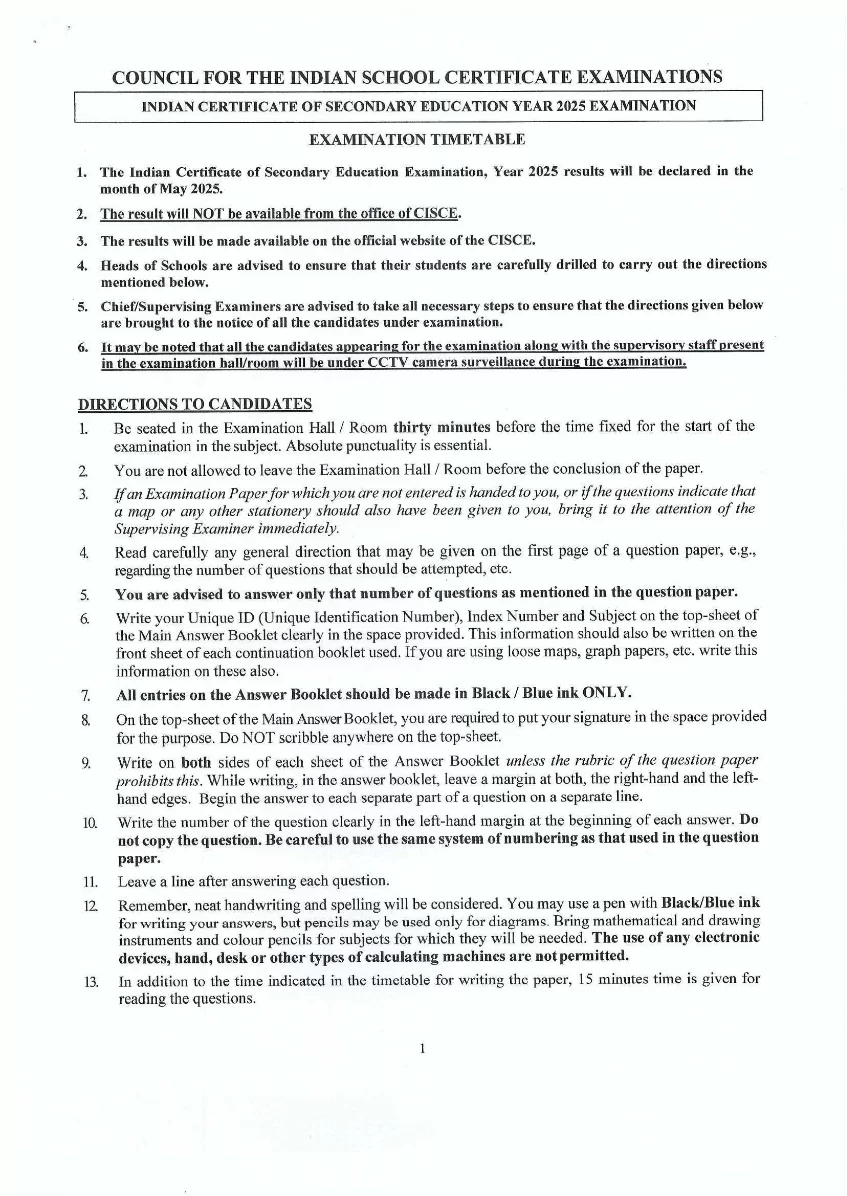 COUNCIL FOR THE INDIAN SCHOOL CERTIFICATE EXAMINATIONS

INDIAN CERTIFICATE OF SECONDARY EDUCATION YEAR 2025 EXAMINATION

EXAMINATION TIMETABLE

1. The Indian Certificate of Secondary Education Examination, Year 2025 results will be declared in the month of May 2025.

2. The result will NOT be available from the office of CISCE.

3. The results will be made available on the official website of the CISCE.

4. Heads of Schools are advised to ensure that their students are carefully drilled to carry out the directions mentioned below.

5. Chief/Supervising Examiners are advised to take all necessary steps to ensure that the directions given below are brought to the notice of all the candidates under examination.

6. It may be noted that all the candidates appearing for the examination along with the supervisory staff present in the examination hall/room will be under CCTV camera surveillance during the examination.

DIRECTIONS TO CANDIDATES

1. Be seated in the Examination Hall / Room thirty minutes before the time fixed for the start of the examination in the subject. Absolute punctuality is essential.

2. You are not allowed to leave the Examination Hall / Room before the conclusion of the paper.

3. If an Examination Paper for which you are not entered is handed to you, or if the questions indicate that a map or any other stationery should also have been given to you, bring it to the attention of the Supervising Examiner immediately.

4. Read carefully any general direction that may be given on the first page of a question paper, e.g., regarding the number of questions that should be attempted, etc.

5. You are advised to answer only that number of questions as mentioned in the question paper.

6. Write your Unique ID (Unique Identification Number), Index Number and Subject on the top-sheet of the Main Answer Booklet clearly in the space provided. This information should also be written on the front sheet of each continuation booklet used. If you are using loose maps, graph papers, etc. write this information on these also.

7. All entries on the Answer Booklet should be made in Black / Blue ink ONLY.

8. On the top-sheet of the Main Answer Booklet, you are required to put your signature in the space provided for the purpose. Do NOT scribble anywhere on the top-sheet.

9. Write on both sides of each sheet of the Answer Booklet unless the rubric of the question paper prohibits this. While writing, in the answer booklet, leave a margin at both, the right-hand and the left-hand edges. Begin the answer to each separate part of a question on a separate line.

10. Write the number of the question clearly in the left-hand margin at the beginning of each answer. Do not copy the question. Be careful to use the same system of numbering as that used in the question paper.

11. Leave a line after answering each question.

12. Remember, neat handwriting and spelling will be considered. You may use a pen with Black/Blue ink for writing your answers, but pencils may be used only for diagrams. Bring mathematical and drawing instruments and colour pencils for subjects for which they will be needed. The use of any electronic devices, hand, desk or other types of calculating machines are not permitted.

13. In addition to the time indicated in the timetable for writing the paper, 15 minutes time is given for reading the questions.

1